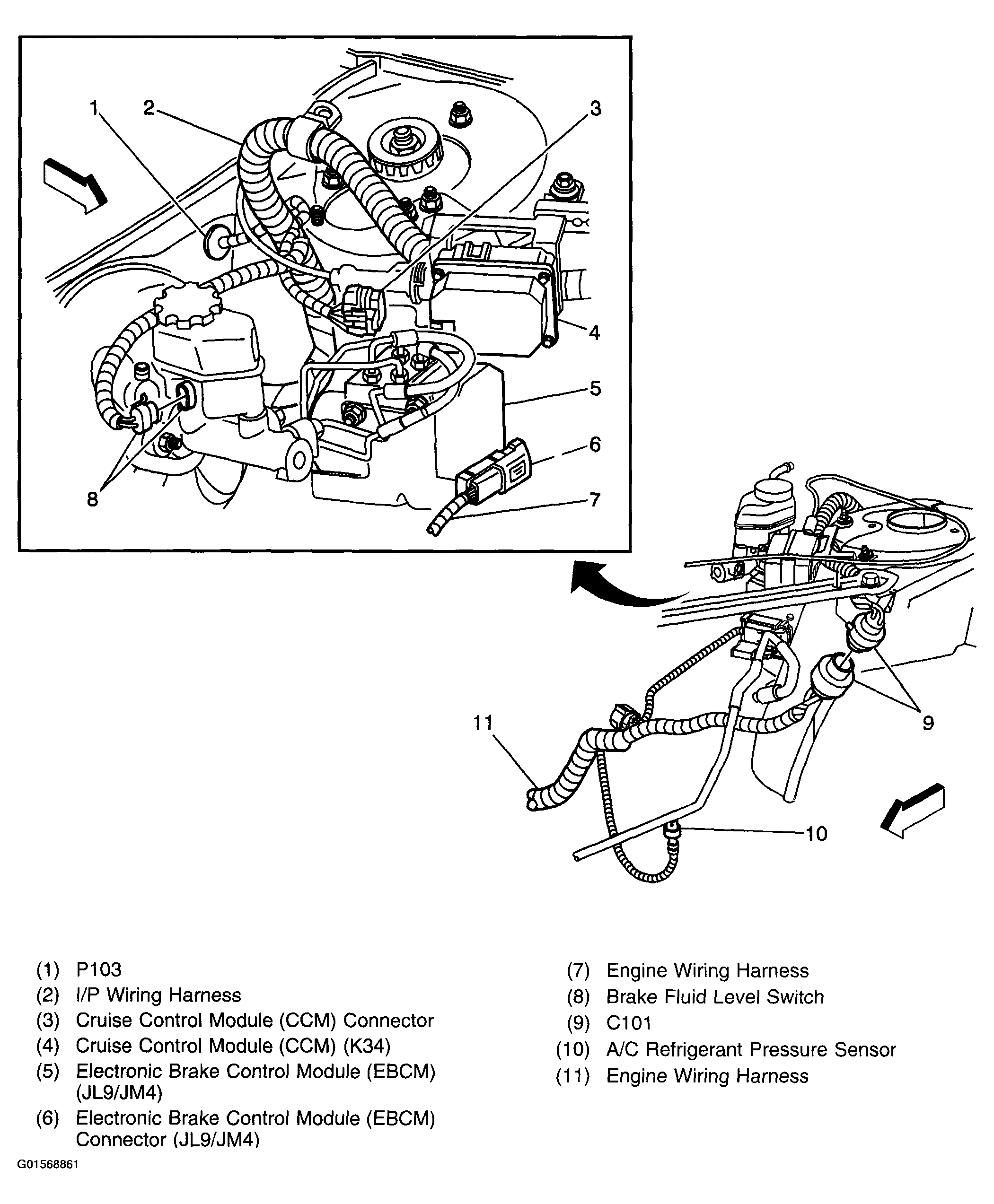 1
2
3
4
5
6
7
8
9
10
11

(1) P103
(2) I/P Wiring Harness
(3) Cruise Control Module (CCM) Connector
(4) Cruise Control Module (CCM) (K34)
(5) Electronic Brake Control Module (EBCM) (JL9/JM4)
(6) Electronic Brake Control Module (EBCM) Connector (JL9/JM4)

(7) Engine Wiring Harness
(8) Brake Fluid Level Switch
(9) C101
(10) A/C Refrigerant Pressure Sensor
(11) Engine Wiring Harness

G01568861